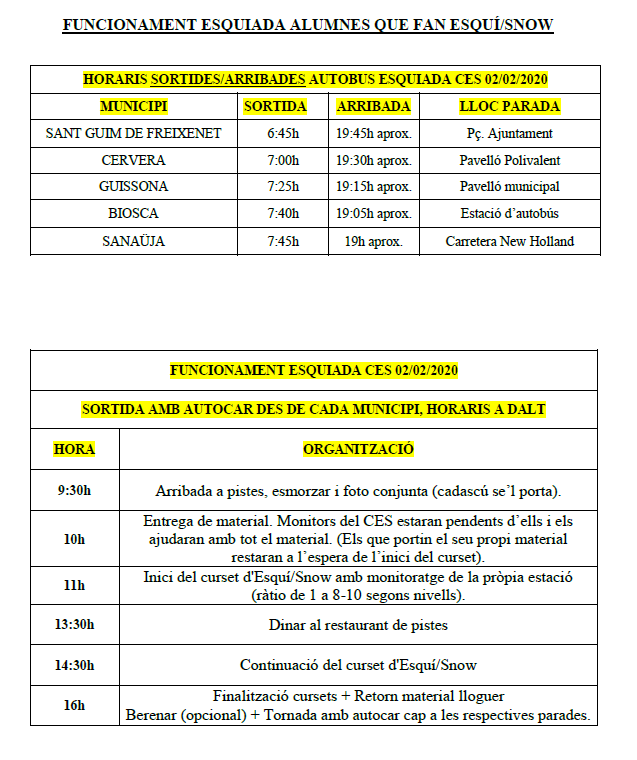 FUNCIONAMENT ESQUIADA ALUMNES QUE FAN ESQUÍ/SNOW

HORARIS SORTIDES/ARRIBADES AUTOBUS ESQUIADA CES 02/02/2020

| MUNICIPI | SORTIDA | ARRIBADA | LLOC PARADA |
|---|---|---|---|
| SANT GUIM DE FREIXENET | 6:45h | 19:45h aprox. | Pç. Ajuntament |
| CERVERA | 7:00h | 19:30h aprox. | Pavelló Polivalent |
| GUISSONA | 7:25h | 19:15h aprox. | Pavelló municipal |
| BIOSCA | 7:40h | 19:05h aprox. | Estació d'autobús |
| SANAÜJA | 7:45h | 19h aprox. | Carretera New Holland |

FUNCIONAMENT ESQUIADA CES 02/02/2020

SORTIDA AMB AUTOCAR DES DE CADA MUNICIPI, HORARIS A DALT

| HORA | ORGANITZACIÓ |
|---|---|
| 9:30h | Arribada a pistes, esmorzar i foto conjunta (cadascú se'l porta). |
| 10h | Entrega de material. Monitors del CES estaran pendents d'ells i els ajudaran amb tot el material. (Els que portin el seu propi material restaran a l'espera de l'inici del curset). |
| 11h | Inici del curset d'Esquí/Snow amb monitoratge de la pròpia estació (ràtio de 1 a 8-10 segons nivells). |
| 13:30h | Dinar al restaurant de pistes |
| 14:30h | Continuació del curset d'Esquí/Snow |
| 16h | Finalització cursets + Retorn material lloguer Berenar (opcional) + Tornada amb autocar cap a les respectives parades. |